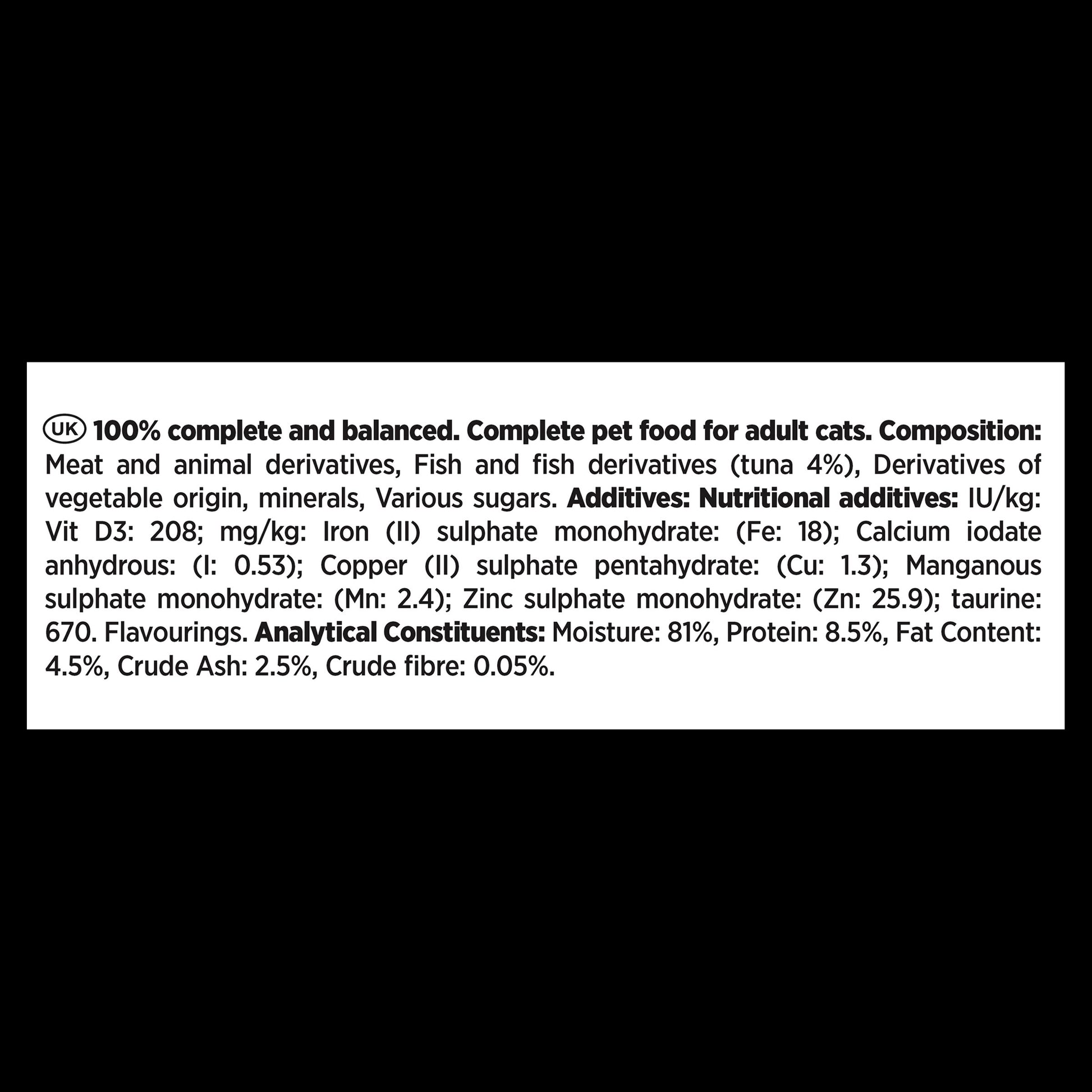 UK 100% complete and balanced. Complete pet food for adult cats. Composition: Meat and animal derivatives, Fish and fish derivatives (tuna 4%), Derivatives of vegetable origin, minerals, Various sugars. Additives: Nutritional additives: IU/kg: Vit D3: 208; mg/kg: Iron (II) sulphate monohydrate: (Fe: 18); Calcium iodate anhydrous: (I: 0.53); Copper (II) sulphate pentahydrate: (Cu: 1.3); Manganous sulphate monohydrate: (Mn: 2.4); Zinc sulphate monohydrate: (Zn: 25.9); taurine: 670. Flavourings. Analytical Constituents: Moisture: 81%, Protein: 8.5%, Fat Content: 4.5%, Crude Ash: 2.5%, Crude fibre: 0.05%.